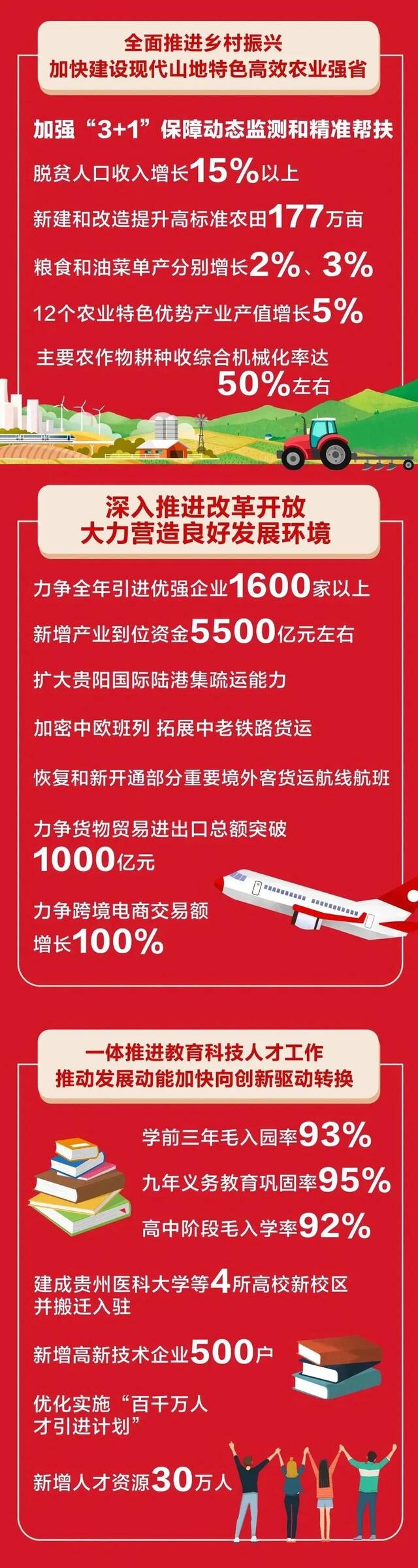 全面推进乡村振兴
加快建设现代山地特色高效农业强省

加强“3+1”保障动态监测和精准帮扶

脱贫人口收入增长15%以上

新建和改造提升高标准农田177万亩

粮食和油菜单产分别增长2%、3%

12个农业特色优势产业产值增长5%

主要农作物耕种收综合机械化率达50%左右

深入推进改革开放
大力营造良好发展环境

力争全年引进优强企业1600家以上

新增产业到位资金5500亿元左右

扩大贵阳国际陆港集疏运能力

加密中欧班列 拓展中老铁路货运

恢复和新开通部分重要境外客货运航线航班

力争货物贸易进出口总额突破1000亿元

力争跨境电商交易额增长100%

一体推进教育科技人才工作
推动发展动能加快向创新驱动转换

学前三年毛入园率93%

九年义务教育巩固率95%

高中阶段毛入学率92%

建成贵州医科大学等4所高校新校区并搬迁入驻

新增高新技术企业500户

优化实施“百千万人才引进计划”

新增人才资源30万人